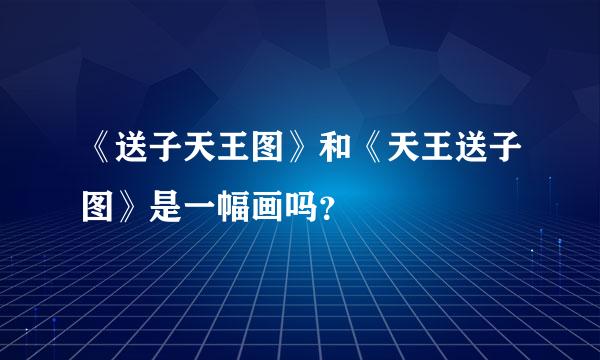 《送子天王图》和《天王送子图》是一幅画吗?